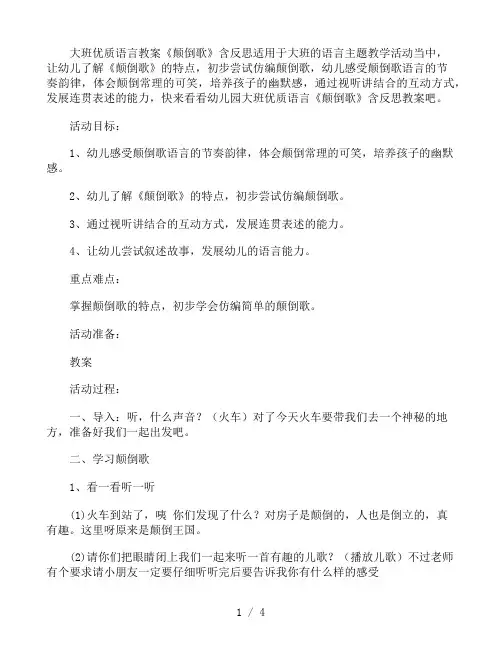 大班优质语言教案《颠倒歌》含反思适用于大班的语言主题教学活动当中，让幼儿了解《颠倒歌》的特点，初步尝试仿编颠倒歌，幼儿感受颠倒歌语言的节奏韵律，体会颠倒常理的可笑，培养孩子的幽默感，通过视听讲结合的互动方式，发展连贯表述的能力，快来看看幼儿园大班优质语言《颠倒歌》含反思教案吧。

活动目标：

1、幼儿感受颠倒歌语言的节奏韵律，体会颠倒常理的可笑，培养孩子的幽默感。

2、幼儿了解《颠倒歌》的特点，初步尝试仿编颠倒歌。

3、通过视听讲结合的互动方式，发展连贯表述的能力。

4、让幼儿尝试叙述故事，发展幼儿的语言能力。

重点难点：

掌握颠倒歌的特点，初步学会仿编简单的颠倒歌。

活动准备：

教案

活动过程：

一、导入：听，什么声音？（火车）对了今天火车要带我们去一个神秘的地方，准备好我们一起出发吧。

二、学习颠倒歌

1、看一看听一听

⑴火车到站了，咦 你们发现了什么？对房子是颠倒的，人也是倒立的，真有趣。这里呀原来是颠倒王国。

⑵请你们把眼睛闭上我们一起来听一首有趣的儿歌？（播放儿歌）不过老师有个要求请小朋友一定要仔细听听完后要告诉我你有什么样的感受

1 / 4